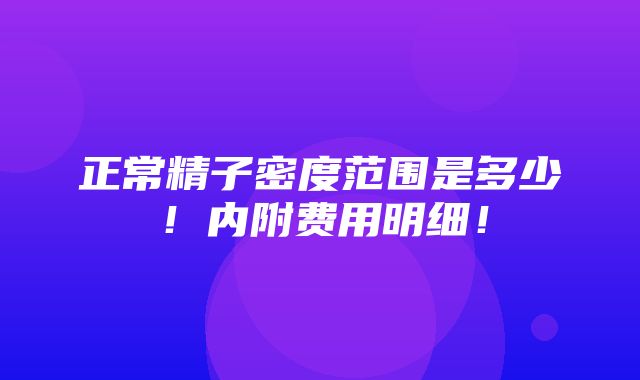 正常精子密度范围是多少！内附费用明细！